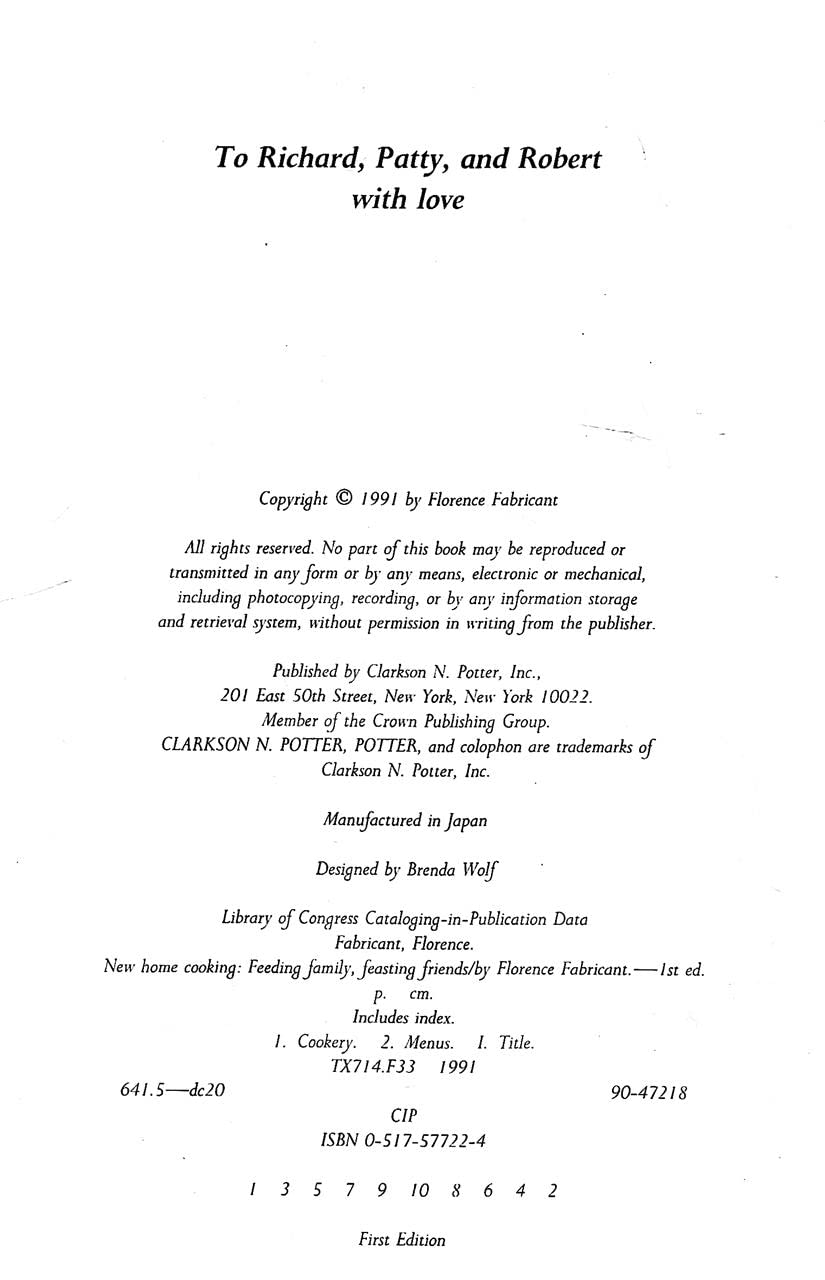 To Richard, Patty, and Robert
with love

Copyright © 1991 by Florence Fabricant

All rights reserved. No part of this book may be reproduced or transmitted in any form or by any means, electronic or mechanical, including photocopying, recording, or by any information storage and retrieval system, without permission in writing from the publisher.

Published by Clarkson N. Potter, Inc.,
201 East 50th Street, New York, New York 10022.
Member of the Crown Publishing Group.
CLARKSON N. POTTER, POTTER, and colophon are trademarks of
Clarkson N. Potter, Inc.

Manufactured in Japan

Designed by Brenda Wolf

Library of Congress Cataloging-in-Publication Data
Fabricant, Florence.
New home cooking: Feeding family, feasting friends/by Florence Fabricant.—1st ed.
p. cm.
Includes index.
1. Cookery. 2. Menus. I. Title.
TX714.F33 1991
641.5—dc20 90-47218
CIP
ISBN 0-517-57722-4

1 3 5 7 9 10 8 6 4 2

First Edition